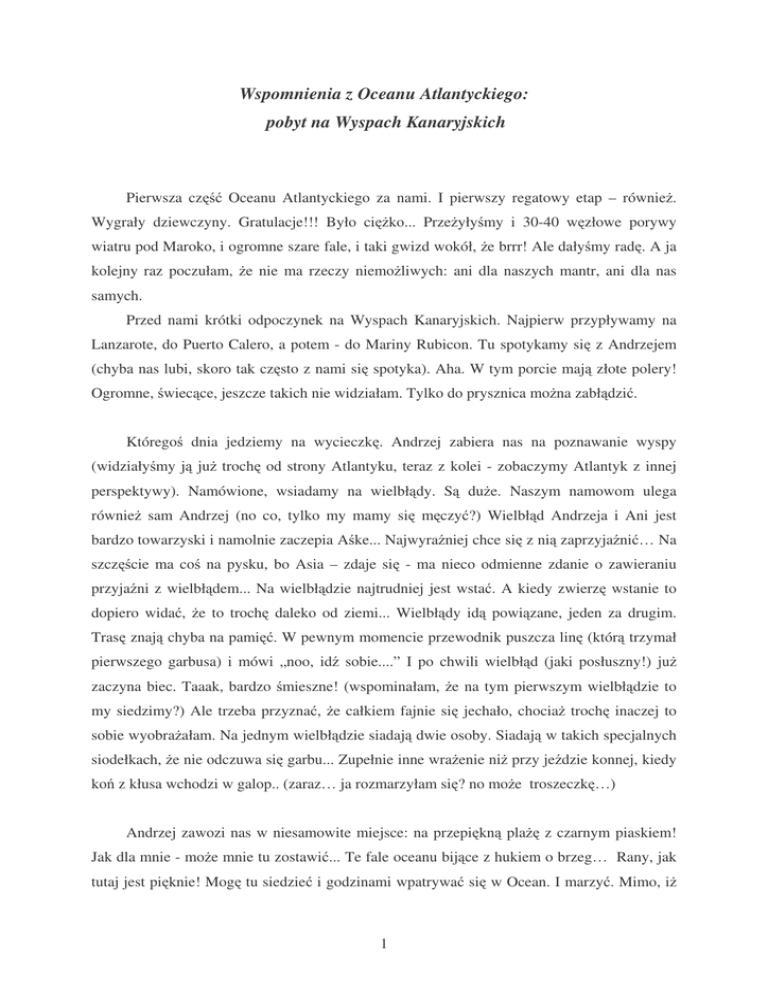 Wspomnienia z Oceanu Atlantyckiego:
pobyt na Wyspach Kanaryjskich

Pierwsza część Oceanu Atlantyckiego za nami. I pierwszy regatowy etap – również. Wygrały dziewczyny. Gratulacje!!! Było ciężko... Przeżyłyśmy i 30-40 węzłowe porywy wiatru pod Maroko, i ogromne szare fale, i taki gwizd wokół, że brrr! Ale dałyśmy radę. A ja kolejny raz poczułam, że nie ma rzeczy niemożliwych: ani dla naszych mantr, ani dla nas samych.

Przed nami krótki odpoczynek na Wyspach Kanaryjskich. Najpierw przypływamy na Lanzarote, do Puerto Calero, a potem - do Mariny Rubicon. Tu spotykamy się z Andrzejem (chyba nas lubi, skoro tak często z nami się spotyka). Aha. W tym porcie mają złote polery! Ogromne, świecące, jeszcze takich nie widziałam. Tylko do prysznica można zabłądzić.

Któregoś dnia jedziemy na wycieczkę. Andrzej zabiera nas na poznawanie wyspy (widziałyśmy ją już trochę od strony Atlantyku, teraz z kolei - zobaczymy Atlantyk z innej perspektywy). Namówione, wsiadamy na wielbłądy. Są duże. Naszym namowom ulega również sam Andrzej (no co, tylko my mamy się męczyć?) Wielbłąd Andrzeja i Ani jest bardzo towarzyski i namolnie zaczepia Aśke... Najwyraźniej chce się z nią zaprzyjaźnić… Na szczęście ma coś na pysku, bo Asia – zdaje się - ma nieco odmienne zdanie o zawieraniu przyjaźni z wielbłądem... Na wielbłądzie najtrudniej jest wstać. A kiedy zwierzę wstanie to dopiero widać, że to trochę daleko od ziemi... Wielbłądy idą powiązane, jeden za drugim. Trasę znają chyba na pamięć. W pewnym momencie przewodnik puszcza linę (którą trzymał pierwszego garbusa) i mówi „noo, idź sobie....” I po chwili wielbłąd (jaki posłuszny!) już zaczyna biec. Taaak, bardzo śmieszne! (wspominałam, że na tym pierwszym wielbłądzie to my siedzimy?) Ale trzeba przyznać, że całkiem fajnie się jechało, chociaż trochę inaczej to sobie wyobrażałam. Na jednym wielbłądzie siadają dwie osoby. Siadają w takich specjalnych siodełkach, że nie odczuwa się garbu... Zupełnie inne wrażenie niż przy jeździe konnej, kiedy koń z kłusa wchodzi w galop.. (zaraz… ja rozmarzyłam się? no może troszeczkę…)

Andrzej zawozi nas w niesamowite miejsce: na przepiękną plażę z czarnym piaskiem! Jak dla mnie - może mnie tu zostawić... Te fale oceanu bijące z hukiem o brzeg… Rany, jak tutaj jest pięknie! Mogę tu siedzieć i godzinami wpatrywać się w Ocean. I marzyć. Mimo, iż

1